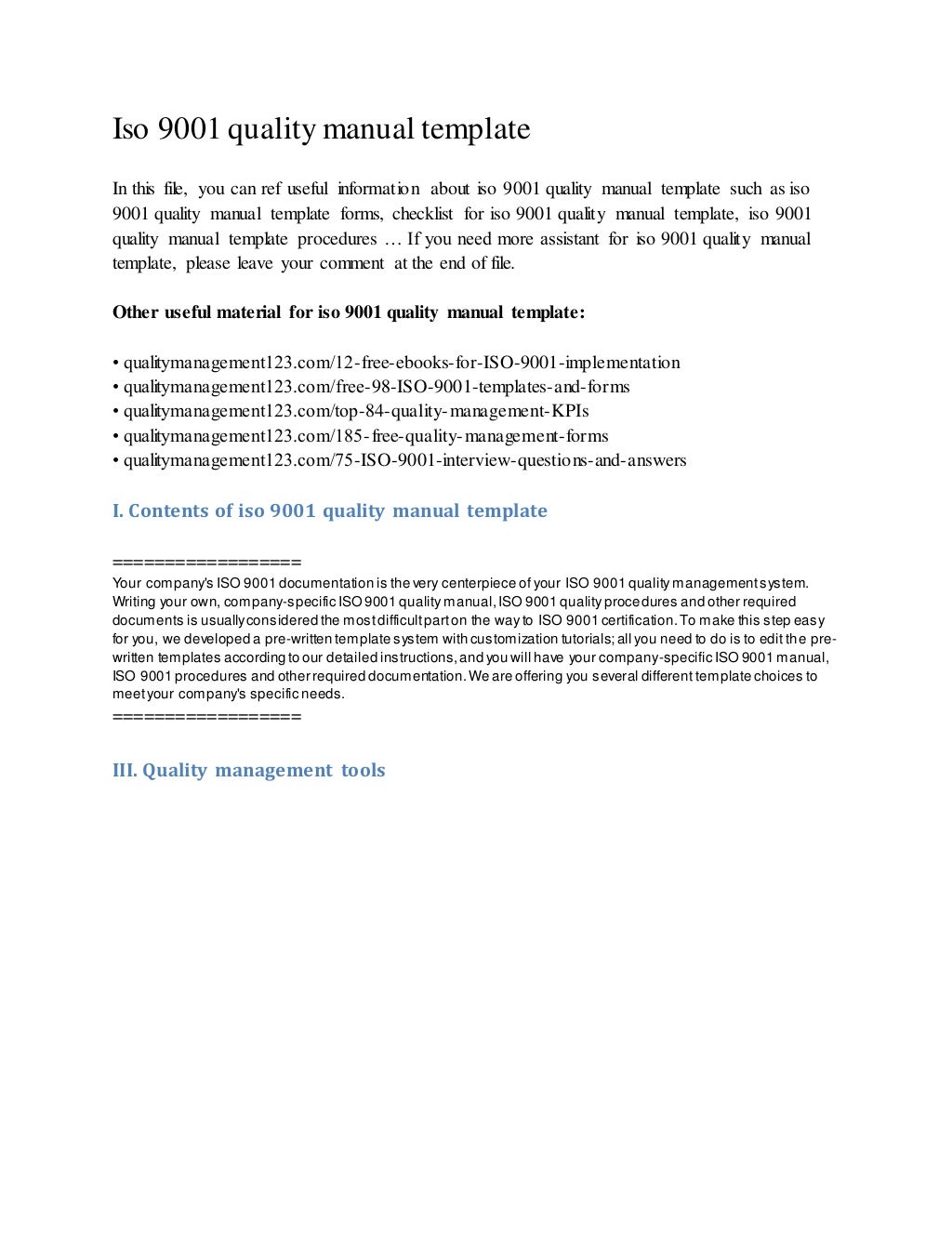 Iso 9001 quality manual template

In this file, you can ref useful information about iso 9001 quality manual template such as iso 9001 quality manual template forms, checklist for iso 9001 quality manual template, iso 9001 quality manual template procedures … If you need more assistant for iso 9001 quality manual template, please leave your comment at the end of file.

Other useful material for iso 9001 quality manual template:

• qualitymanagement123.com/12-free-ebooks-for-ISO-9001-implementation
• qualitymanagement123.com/free-98-ISO-9001-templates-and-forms
• qualitymanagement123.com/top-84-quality-management-KPIs
• qualitymanagement123.com/185-free-quality-management-forms
• qualitymanagement123.com/75-ISO-9001-interview-questions-and-answers

I. Contents of iso 9001 quality manual template

==================
Your company's ISO 9001 documentation is the very centerpiece of your ISO 9001 quality management system. Writing your own, company-specific ISO 9001 quality manual, ISO 9001 quality procedures and other required documents is usually considered the most difficult part on the way to ISO 9001 certification. To make this step easy for you, we developed a pre-written template system with customization tutorials; all you need to do is to edit the pre-written templates according to our detailed instructions, and you will have your company-specific ISO 9001 manual, ISO 9001 procedures and other required documentation. We are offering you several different template choices to meet your company's specific needs.
==================

III. Quality management tools